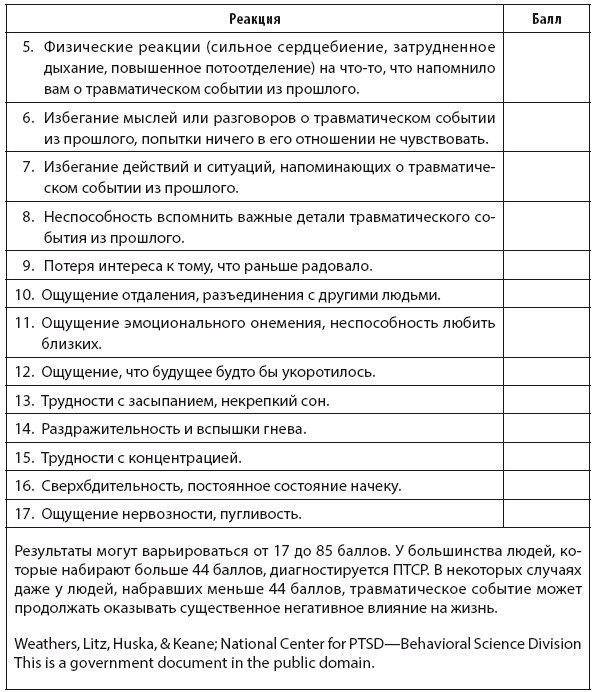 | Реакция | Балл |
|---|---|
| 5. Физические реакции (сильное сердцебиение, затрудненное дыхание, повышенное потоотделение) на что-то, что напомнило вам о травматическом событии из прошлого. | |
| 6. Избегание мыслей или разговоров о травматическом событии из прошлого, попытки ничего в его отношении не чувствовать. | |
| 7. Избегание действий и ситуаций, напоминающих о травматическом событии из прошлого. | |
| 8. Неспособность вспомнить важные детали травматического события из прошлого. | |
| 9. Потеря интереса к тому, что раньше радовало. | |
| 10. Ощущение отдаления, разъединения с другими людьми. | |
| 11. Ощущение эмоционального онемения, неспособность любить близких. | |
| 12. Ощущение, что будущее будто бы укоротилось. | |
| 13. Трудности с засыпанием, некрепкий сон. | |
| 14. Раздражительность и вспышки гнева. | |
| 15. Трудности с концентрацией. | |
| 16. Сверхбдительность, постоянное состояние начеку. | |
| 17. Ощущение нервозности, пугливость. | |

Результаты могут варьироваться от 17 до 85 баллов. У большинства людей, которые набирают больше 44 баллов, диагностируется ПТСР. В некоторых случаях даже у людей, набравших меньше 44 баллов, травматическое событие может продолжать оказывать существенное негативное влияние на жизнь.

Weathers, Litz, Huska, & Keane; National Center for PTSD—Behavioral Science Division
This is a government document in the public domain.